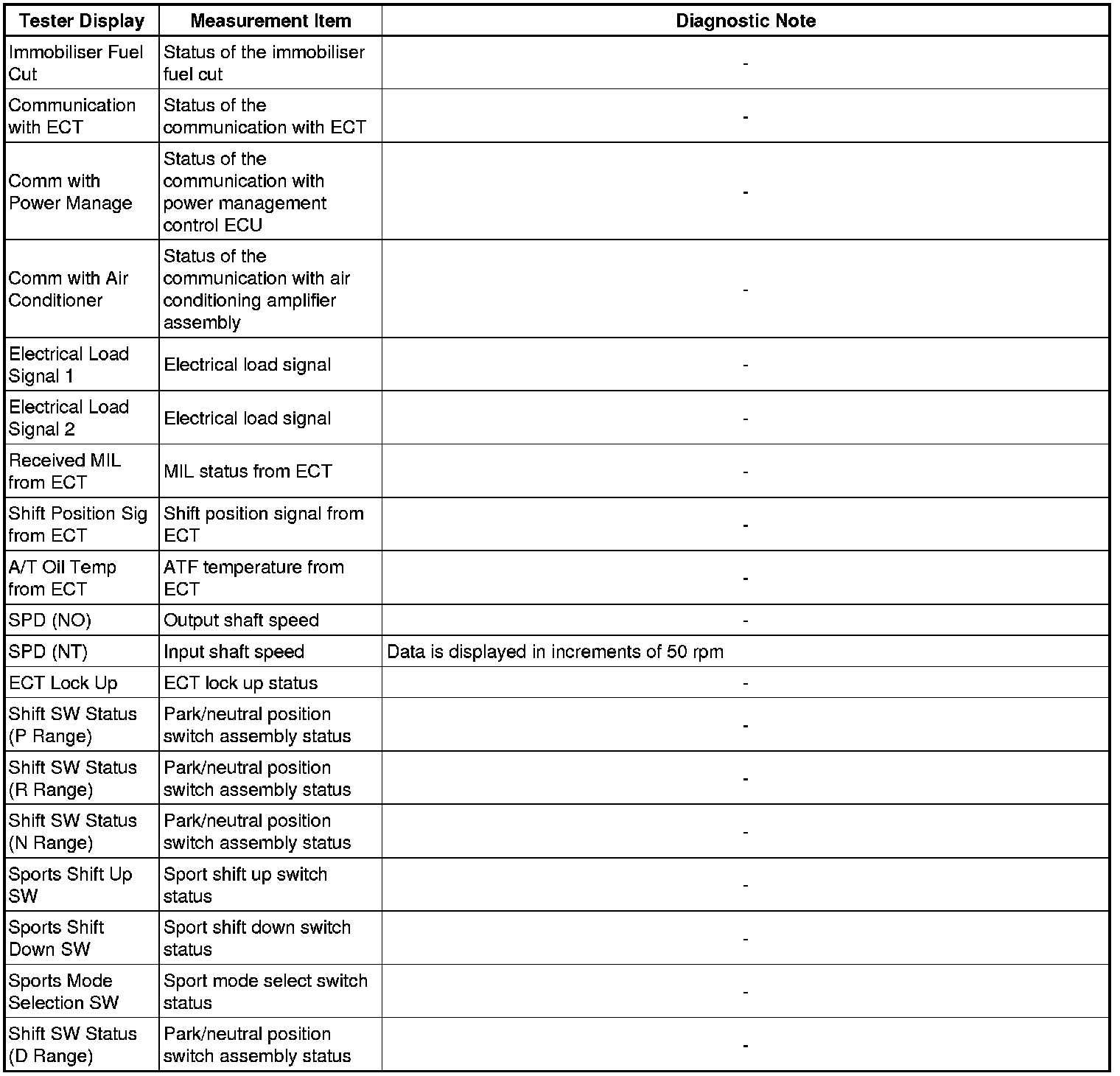 | Tester Display | Measurement Item | Diagnostic Note |
|---|---|---|
| Immobiliser Fuel Cut | Status of the immobiliser fuel cut | - |
| Communication with ECT | Status of the communication with ECT | - |
| Comm with Power Manage | Status of the communication with power management control ECU | - |
| Comm with Air Conditioner | Status of the communication with air conditioning amplifier assembly | - |
| Electrical Load Signal 1 | Electrical load signal | - |
| Electrical Load Signal 2 | Electrical load signal | - |
| Received MIL from ECT | MIL status from ECT | - |
| Shift Position Sig from ECT | Shift position signal from ECT | - |
| A/T Oil Temp from ECT | ATF temperature from ECT | - |
| SPD (NO) | Output shaft speed | - |
| SPD (NT) | Input shaft speed | Data is displayed in increments of 50 rpm |
| ECT Lock Up | ECT lock up status | - |
| Shift SW Status (P Range) | Park/neutral position switch assembly status | - |
| Shift SW Status (R Range) | Park/neutral position switch assembly status | - |
| Shift SW Status (N Range) | Park/neutral position switch assembly status | - |
| Sports Shift Up SW | Sport shift up switch status | - |
| Sports Shift Down SW | Sport shift down switch status | - |
| Sports Mode Selection SW | Sport mode select switch status | - |
| Shift SW Status (D Range) | Park/neutral position switch assembly status | - |